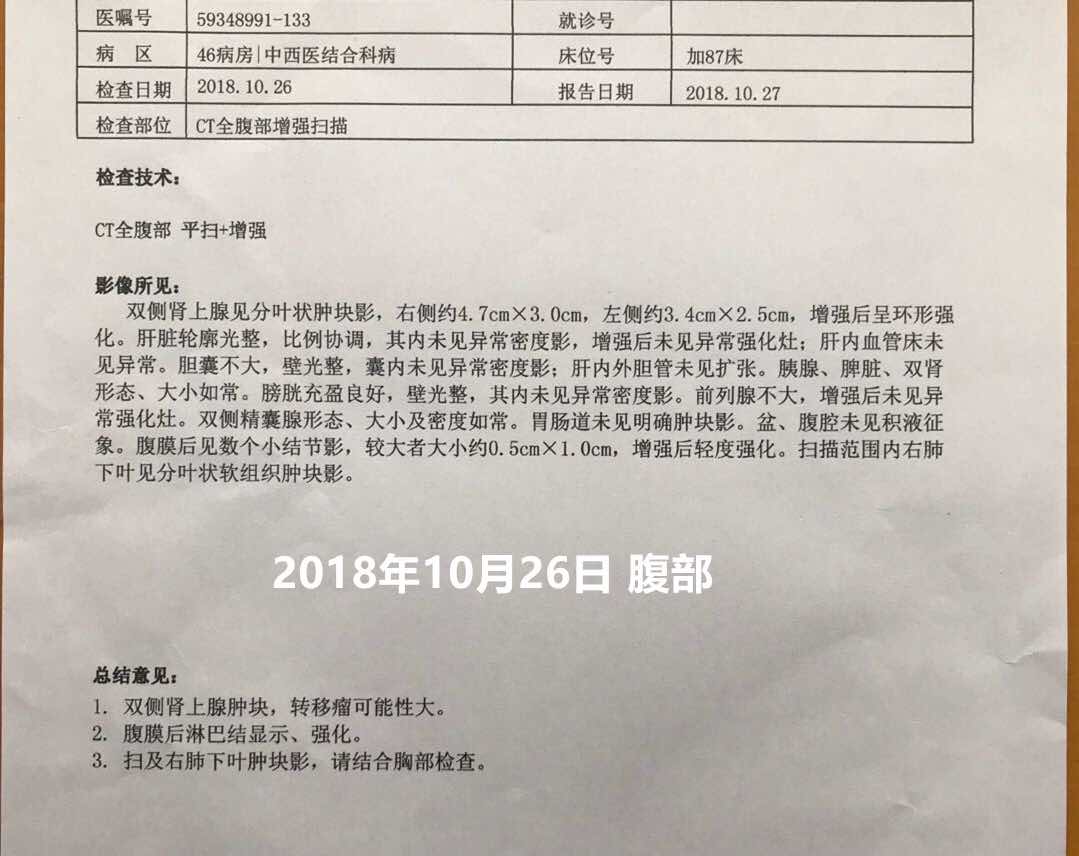 | 医嘱号 | 59348991-133 | 就诊号 | |
|---|---|---|---|
| 病　区 | 46病房\|中西医结合科病 | 床位号 | 加87床 |
| 检查日期 | 2018.10.26 | 报告日期 | 2018.10.27 |
| 检查部位 | CT全腹部增强扫描 | | |

检查技术:

CT全腹部 平扫+增强

影像所见:
双侧肾上腺见分叶状肿块影，右侧约4.7cm×3.0cm，左侧约3.4cm×2.5cm，增强后呈环形强化。肝脏轮廓光整，比例协调，其内未见异常密度影，增强后未见异常强化灶；肝内血管床未见异常。胆囊不大，壁光整，囊内未见异常密度影；肝内外胆管未见扩张。胰腺、脾脏、双肾形态、大小如常。膀胱充盈良好，壁光整，其内未见异常密度影。前列腺不大，增强后未见异常强化灶。双侧精囊腺形态、大小及密度如常。胃肠道未见明确肿块影。盆、腹腔未见积液征象。腹膜后见数个小结节影，较大者大小约0.5cm×1.0cm，增强后轻度强化。扫描范围内右肺下叶见分叶状软组织肿块影。

2018年10月26日 腹部

总结意见:
1. 双侧肾上腺肿块，转移瘤可能性大。
2. 腹膜后淋巴结显示、强化。
3. 扫及右肺下叶肿块影，请结合胸部检查。